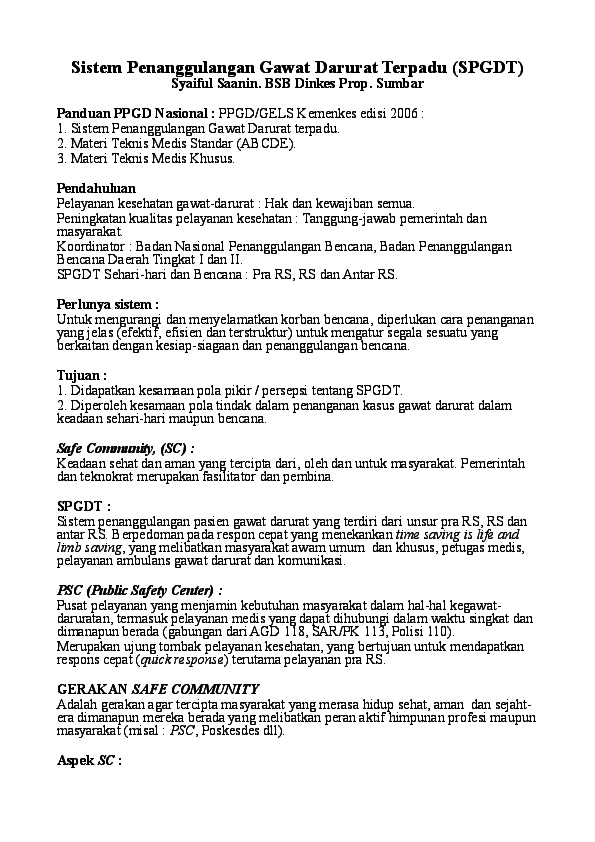 Sistem Penanggulangan Gawat Darurat Terpadu (SPGDT)
Syaiful Saanin. BSB Dinkes Prop. Sumbar

Panduan PPGD Nasional : PPGD/GELS Kemenkes edisi 2006 :
1. Sistem Penanggulangan Gawat Darurat terpadu.
2. Materi Teknis Medis Standar (ABCDE).
3. Materi Teknis Medis Khusus.

Pendahuluan
Pelayanan kesehatan gawat-darurat : Hak dan kewajiban semua.
Peningkatan kualitas pelayanan kesehatan : Tanggung-jawab pemerintah dan masyarakat.
Koordinator : Badan Nasional Penanggulangan Bencana, Badan Penanggulangan Bencana Daerah Tingkat I dan II.
SPGDT Sehari-hari dan Bencana : Pra RS, RS dan Antar RS.

Perlunya sistem :
Untuk mengurangi dan menyelamatkan korban bencana, diperlukan cara penanganan yang jelas (efektif, efisien dan terstruktur) untuk mengatur segala sesuatu yang berkaitan dengan kesiap-siagaan dan penanggulangan bencana.

Tujuan :
1. Didapatkan kesamaan pola pikir / persepsi tentang SPGDT.
2. Diperoleh kesamaan pola tindak dalam penanganan kasus gawat darurat dalam keadaan sehari-hari maupun bencana.

Safe Community, (SC) :
Keadaan sehat dan aman yang tercipta dari, oleh dan untuk masyarakat. Pemerintah dan teknokrat merupakan fasilitator dan pembina.

SPGDT :
Sistem penanggulangan pasien gawat darurat yang terdiri dari unsur pra RS, RS dan antar RS. Berpedoman pada respon cepat yang menekankan time saving is life and limb saving, yang melibatkan masyarakat awam umum dan khusus, petugas medis, pelayanan ambulans gawat darurat dan komunikasi.

PSC (Public Safety Center) :
Pusat pelayanan yang menjamin kebutuhan masyarakat dalam hal-hal kegawat-daruratan, termasuk pelayanan medis yang dapat dihubungi dalam waktu singkat dan dimanapun berada (gabungan dari AGD 118, SAR/PK 113, Polisi 110).
Merupakan ujung tombak pelayanan kesehatan, yang bertujuan untuk mendapatkan respons cepat (quick response) terutama pelayanan pra RS.

GERAKAN SAFE COMMUNITY
Adalah gerakan agar tercipta masyarakat yang merasa hidup sehat, aman dan sejahtera dimanapun mereka berada yang melibatkan peran aktif himpunan profesi maupun masyarakat (misal : PSC, Poskesdes dll).

Aspek SC :